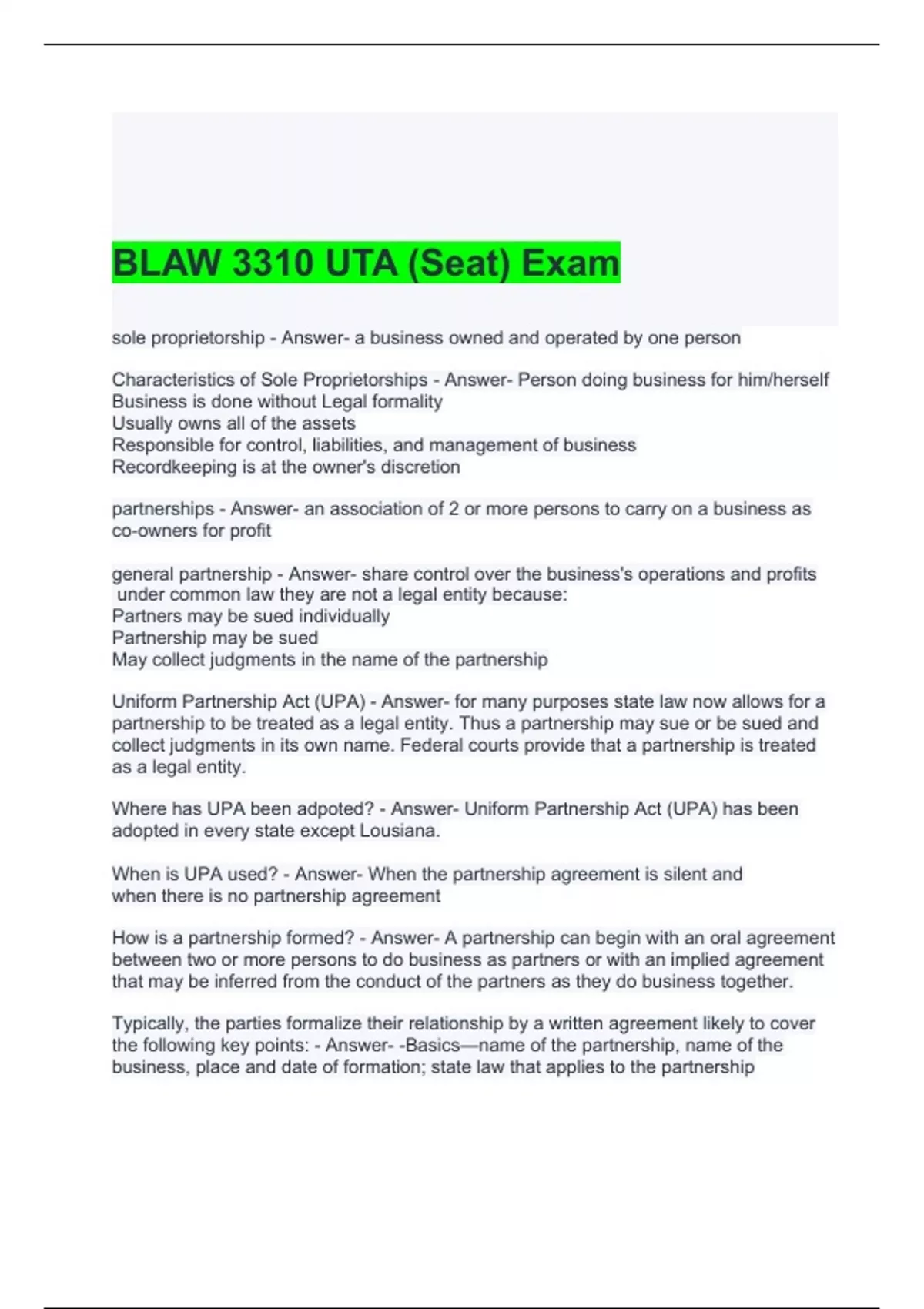 BLAW 3310 UTA (Seat) Exam

sole proprietorship - Answer- a business owned and operated by one person

Characteristics of Sole Proprietorships - Answer- Person doing business for him/herself
Business is done without Legal formality
Usually owns all of the assets
Responsible for control, liabilities, and management of business
Recordkeeping is at the owner's discretion

partnerships - Answer- an association of 2 or more persons to carry on a business as co-owners for profit

general partnership - Answer- share control over the business's operations and profits
under common law they are not a legal entity because:
Partners may be sued individually
Partnership may be sued
May collect judgments in the name of the partnership

Uniform Partnership Act (UPA) - Answer- for many purposes state law now allows for a partnership to be treated as a legal entity. Thus a partnership may sue or be sued and collect judgments in its own name. Federal courts provide that a partnership is treated as a legal entity.

Where has UPA been adpoted? - Answer- Uniform Partnership Act (UPA) has been adopted in every state except Lousiana.

When is UPA used? - Answer- When the partnership agreement is silent and
when there is no partnership agreement

How is a partnership formed? - Answer- A partnership can begin with an oral agreement between two or more persons to do business as partners or with an implied agreement that may be inferred from the conduct of the partners as they do business together.

Typically, the parties formalize their relationship by a written agreement likely to cover the following key points: - Answer- -Basics—name of the partnership, name of the business, place and date of formation; state law that applies to the partnership